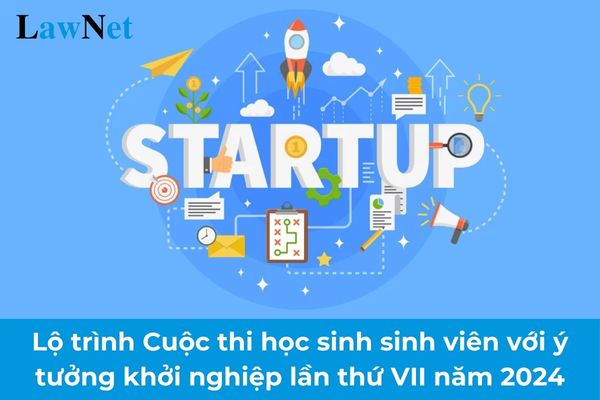 LawNet

STARTUP

Lộ trình Cuộc thi học sinh sinh viên với ý tưởng khởi nghiệp lần thứ VII năm 2024